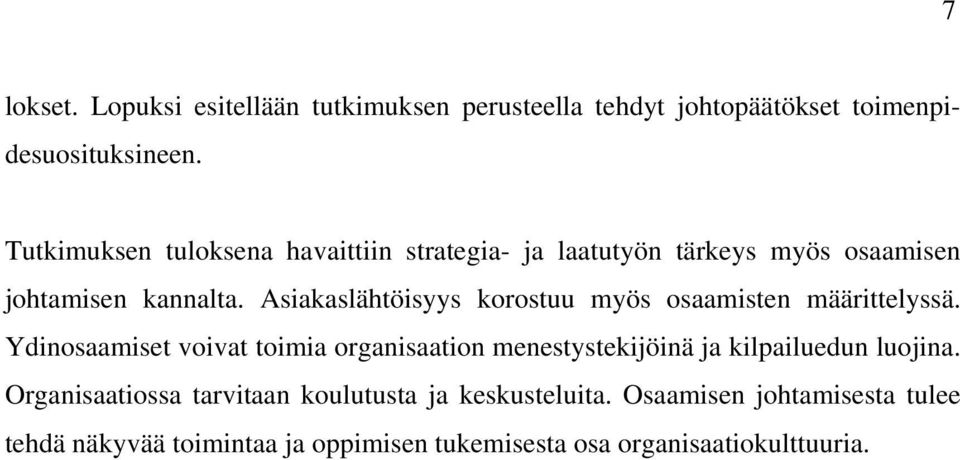 7

lokset. Lopuksi esitellään tutkimuksen perusteella tehdyt johtopäätökset toimenpidesuosituksineen.

Tutkimuksen tuloksena havaittiin strategia- ja laatutyön tärkeys myös osaamisen johtamisen kannalta. Asiakaslähtöisyys korostuu myös osaamisten määrittelyssä. Ydinosaamiset voivat toimia organisaation menestystekijöinä ja kilpailuedun luojina. Organisaatiossa tarvitaan koulutusta ja keskusteluita. Osaamisen johtamisesta tulee tehdä näkyvää toimintaa ja oppimisen tukemisesta osa organisaatiokulttuuria.